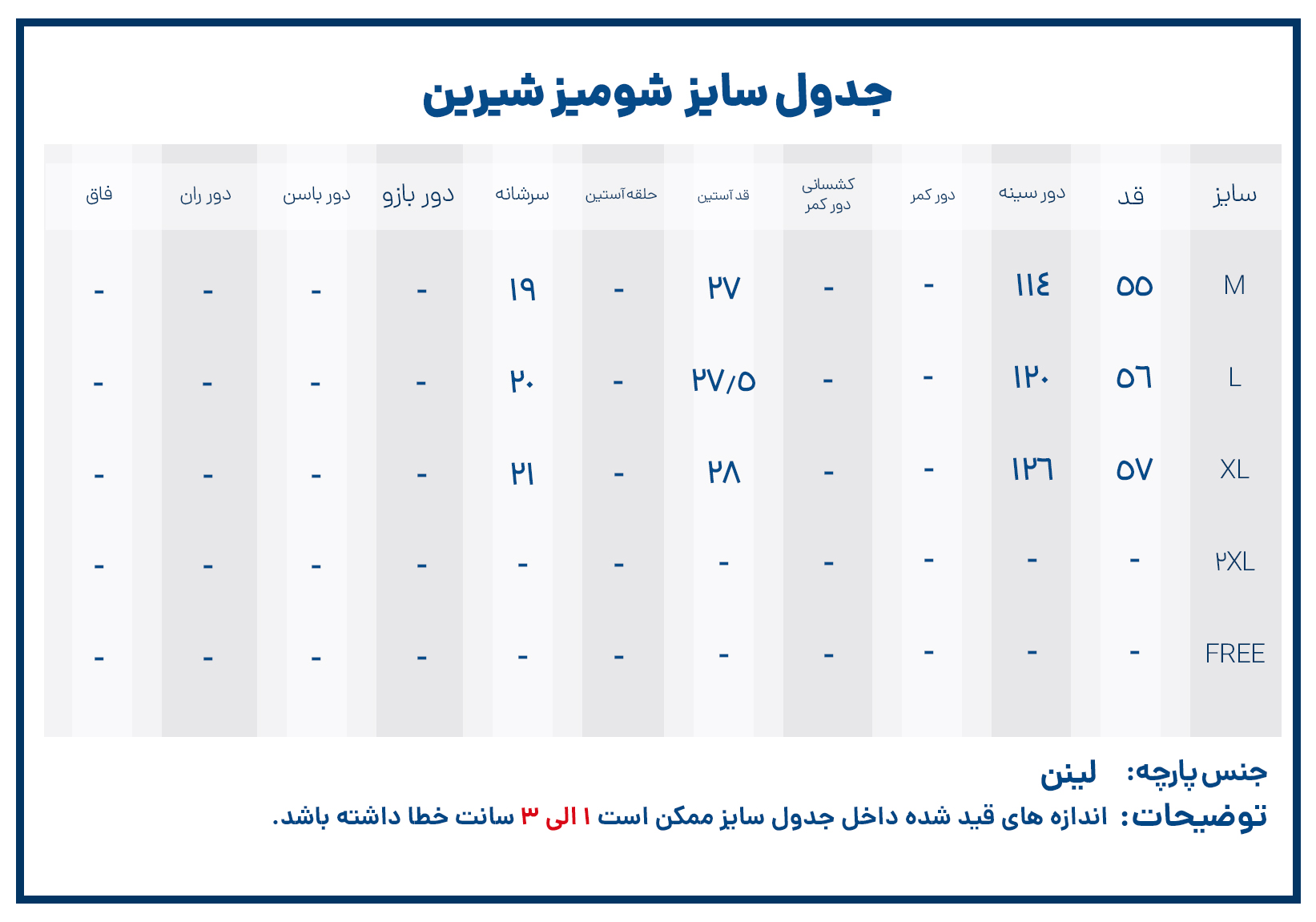 جدول سایز شومیز شیرین

| سایز | قد | دور سینه | دور کمر | کشسانی دور کمر | قد آستین | حلقه آستین | سرشانه | دور بازو | دور باسن | دور ران | فاق |
|---|---|---|---|---|---|---|---|---|---|---|---|
| M | ۵۵ | ۱۱٤ | - | - | ۲۷ | - | ۱۹ | - | - | - | - |
| L | ۵٦ | ۱۲۰ | - | - | ۲۷/۵ | - | ۲۰ | - | - | - | - |
| XL | ۵۷ | ۱۲٦ | - | - | ۲۸ | - | ۲۱ | - | - | - | - |
| ۲XL | - | - | - | - | - | - | - | - | - | - | - |
| FREE | - | - | - | - | - | - | - | - | - | - | - |

جنس پارچه: لینن
توضیحات: اندازه های قید شده داخل جدول سایز ممکن است ۱ الی ۳ سانت خطا داشته باشد.